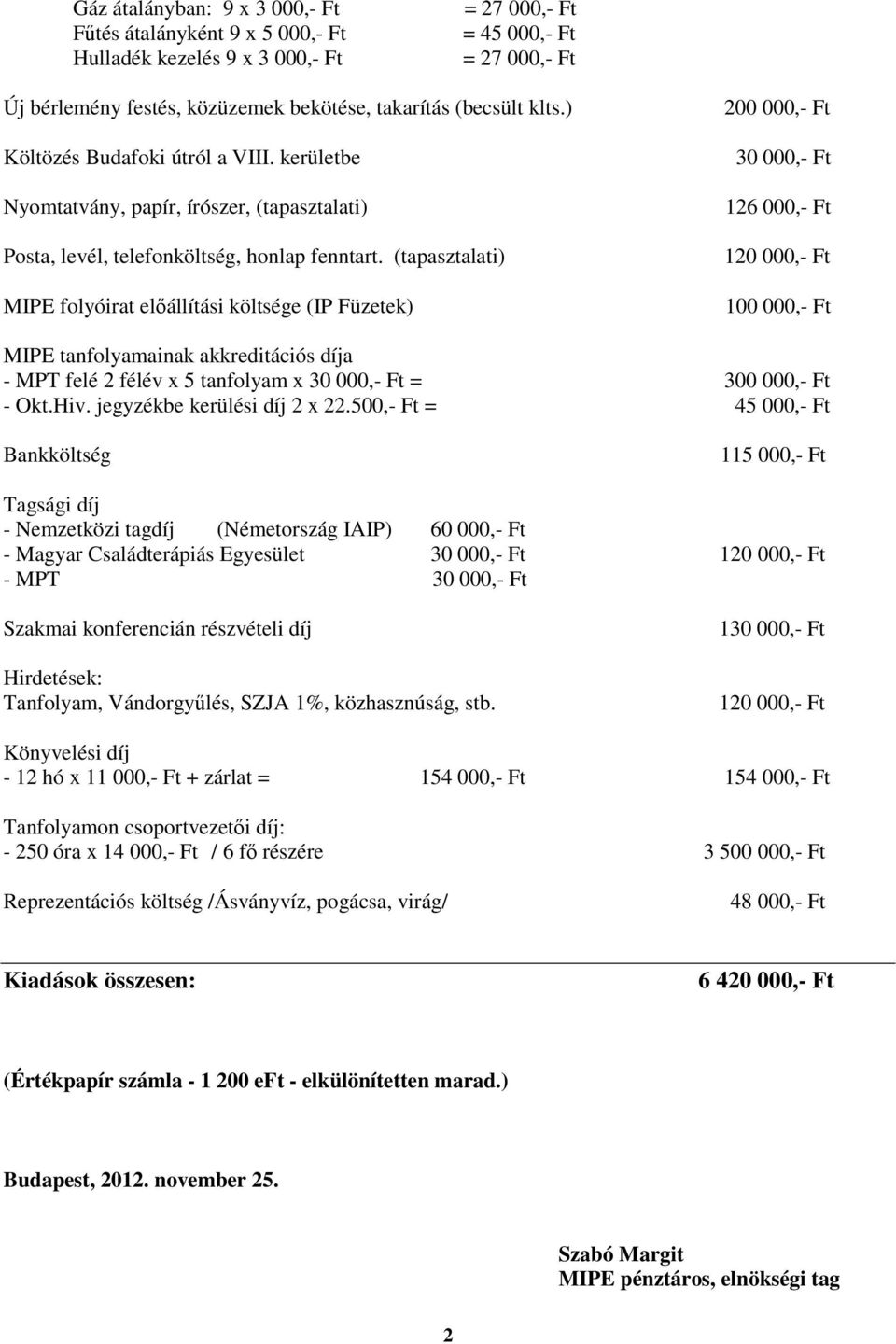 Gáz átalányban: 9 x 3 000,- Ft = 27 000,- Ft
Fűtés átalányként 9 x 5 000,- Ft = 45 000,- Ft
Hulladék kezelés 9 x 3 000,- Ft = 27 000,- Ft

Új bérlemény festés, közüzemek bekötése, takarítás (becsült klts.) 200 000,- Ft

Költözés Budafoki útról a VIII. kerületbe 30 000,- Ft

Nyomtatvány, papír, írószer, (tapasztalati) 126 000,- Ft

Posta, levél, telefonköltség, honlap fenntart. (tapasztalati) 120 000,- Ft

MIPE folyóirat előállítási költsége (IP Füzetek) 100 000,- Ft

MIPE tanfolyamainak akkreditációs díja
- MPT felé 2 félév x 5 tanfolyam x 30 000,- Ft = 300 000,- Ft
- Okt.Hiv. jegyzékbe kerülési díj 2 x 22.500,- Ft = 45 000,- Ft

Bankköltség 115 000,- Ft

Tagsági díj
- Nemzetközi tagdíj (Németország IAIP) 60 000,- Ft
- Magyar Családterápiás Egyesület 30 000,- Ft 120 000,- Ft
- MPT 30 000,- Ft

Szakmai konferencián részvételi díj 130 000,- Ft

Hirdetések:
Tanfolyam, Vándorgyűlés, SZJA 1%, közhasznúság, stb. 120 000,- Ft

Könyvelési díj
- 12 hó x 11 000,- Ft + zárlat = 154 000,- Ft 154 000,- Ft

Tanfolyamon csoportvezetői díj:
- 250 óra x 14 000,- Ft / 6 fő részére 3 500 000,- Ft

Reprezentációs költség /Ásványvíz, pogácsa, virág/ 48 000,- Ft

Kiadások összesen: 6 420 000,- Ft

(Értékpapír számla - 1 200 eFt - elkülönítetten marad.)

Budapest, 2012. november 25.

Szabó Margit
MIPE pénztáros, elnökségi tag

2